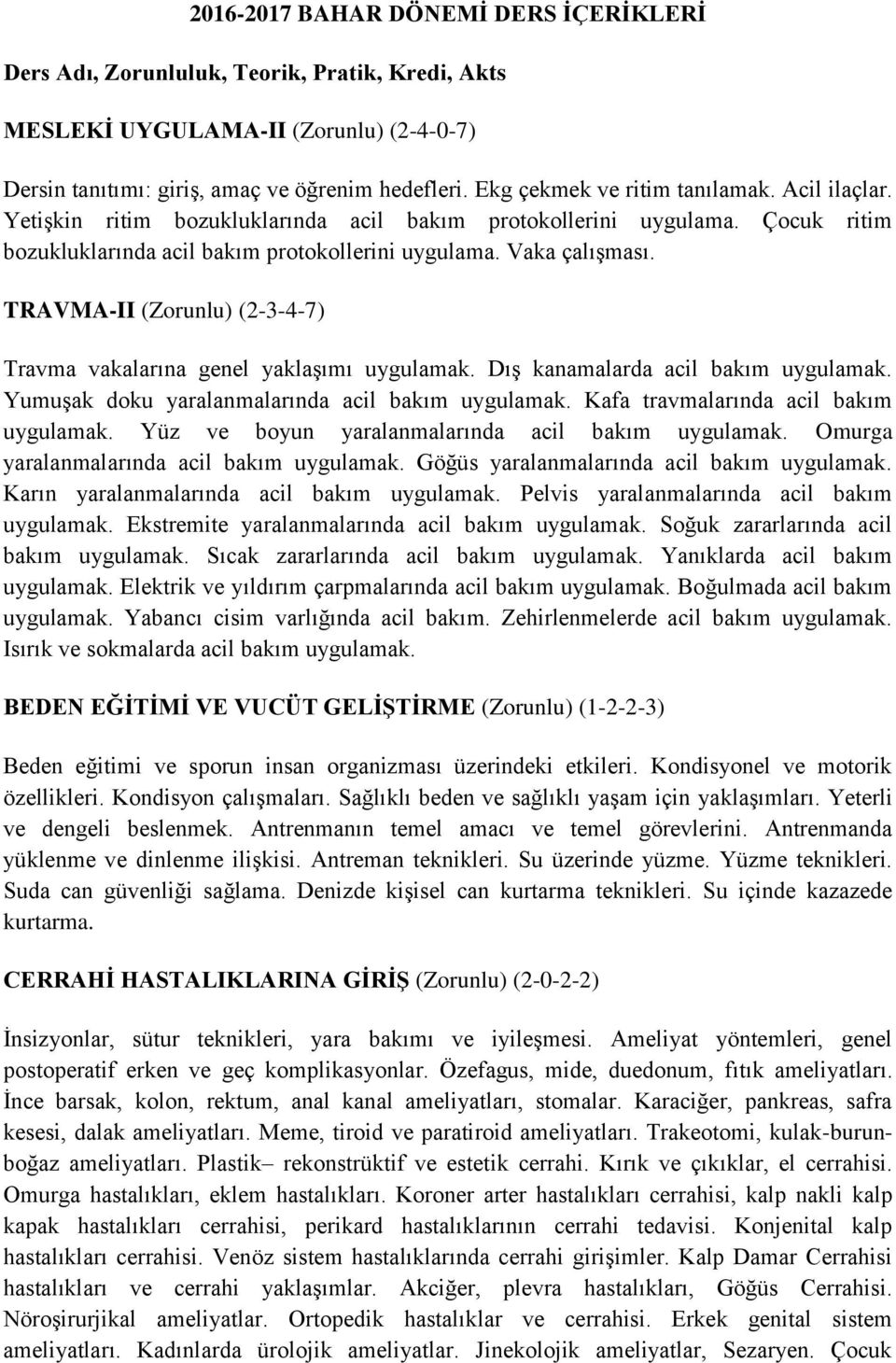 2016-2017 BAHAR DÖNEMİ DERS İÇERİKLERİ

Ders Adı, Zorunluluk, Teorik, Pratik, Kredi, Akts

MESLEKİ UYGULAMA-II (Zorunlu) (2-4-0-7)

Dersin tanıtımı: giriş, amaç ve öğrenim hedefleri. Ekg çekmek ve ritim tanılamak. Acil ilaçlar. Yetişkin ritim bozukluklarında acil bakım protokollerini uygulama. Çocuk ritim bozukluklarında acil bakım protokollerini uygulama. Vaka çalışması.

TRAVMA-II (Zorunlu) (2-3-4-7)

Travma vakalarına genel yaklaşımı uygulamak. Dış kanamalarda acil bakım uygulamak. Yumuşak doku yaralanmalarında acil bakım uygulamak. Kafa travmalarında acil bakım uygulamak. Yüz ve boyun yaralanmalarında acil bakım uygulamak. Omurga yaralanmalarında acil bakım uygulamak. Göğüs yaralanmalarında acil bakım uygulamak. Karın yaralanmalarında acil bakım uygulamak. Pelvis yaralanmalarında acil bakım uygulamak. Ekstremite yaralanmalarında acil bakım uygulamak. Soğuk zararlarında acil bakım uygulamak. Sıcak zararlarında acil bakım uygulamak. Yanıklarda acil bakım uygulamak. Elektrik ve yıldırım çarpmalarında acil bakım uygulamak. Boğulmada acil bakım uygulamak. Yabancı cisim varlığında acil bakım. Zehirlenmelerde acil bakım uygulamak. Isırık ve sokmalarda acil bakım uygulamak.

BEDEN EĞİTİMİ VE VUCÜT GELİŞTİRME (Zorunlu) (1-2-2-3)

Beden eğitimi ve sporun insan organizması üzerindeki etkileri. Kondisyonel ve motorik özellikleri. Kondisyon çalışmaları. Sağlıklı beden ve sağlıklı yaşam için yaklaşımları. Yeterli ve dengeli beslenmek. Antrenmanın temel amacı ve temel görevlerini. Antrenmanda yüklenme ve dinlenme ilişkisi. Antreman teknikleri. Su üzerinde yüzme. Yüzme teknikleri. Suda can güvenliği sağlama. Denizde kişisel can kurtarma teknikleri. Su içinde kazazede kurtarma.

CERRAHİ HASTALIKLARINA GİRİŞ (Zorunlu) (2-0-2-2)

İnsizyonlar, sütur teknikleri, yara bakımı ve iyileşmesi. Ameliyat yöntemleri, genel postoperatif erken ve geç komplikasyonlar. Özefagus, mide, duedonum, fıtık ameliyatları. İnce barsak, kolon, rektum, anal kanal ameliyatları, stomalar. Karaciğer, pankreas, safra kesesi, dalak ameliyatları. Meme, tiroid ve paratiroid ameliyatları. Trakeotomi, kulak-burun-boğaz ameliyatları. Plastik– rekonstrüktif ve estetik cerrahi. Kırık ve çıkıklar, el cerrahisi. Omurga hastalıkları, eklem hastalıkları. Koroner arter hastalıkları cerrahisi, kalp nakli kalp kapak hastalıkları cerrahisi, perikard hastalıklarının cerrahi tedavisi. Konjenital kalp hastalıkları cerrahisi. Venöz sistem hastalıklarında cerrahi girişimler. Kalp Damar Cerrahisi hastalıkları ve cerrahi yaklaşımlar. Akciğer, plevra hastalıkları, Göğüs Cerrahisi. Nöroşirurjikal ameliyatlar. Ortopedik hastalıklar ve cerrahisi. Erkek genital sistem ameliyatları. Kadınlarda ürolojik ameliyatlar. Jinekolojik ameliyatlar, Sezaryen. Çocuk